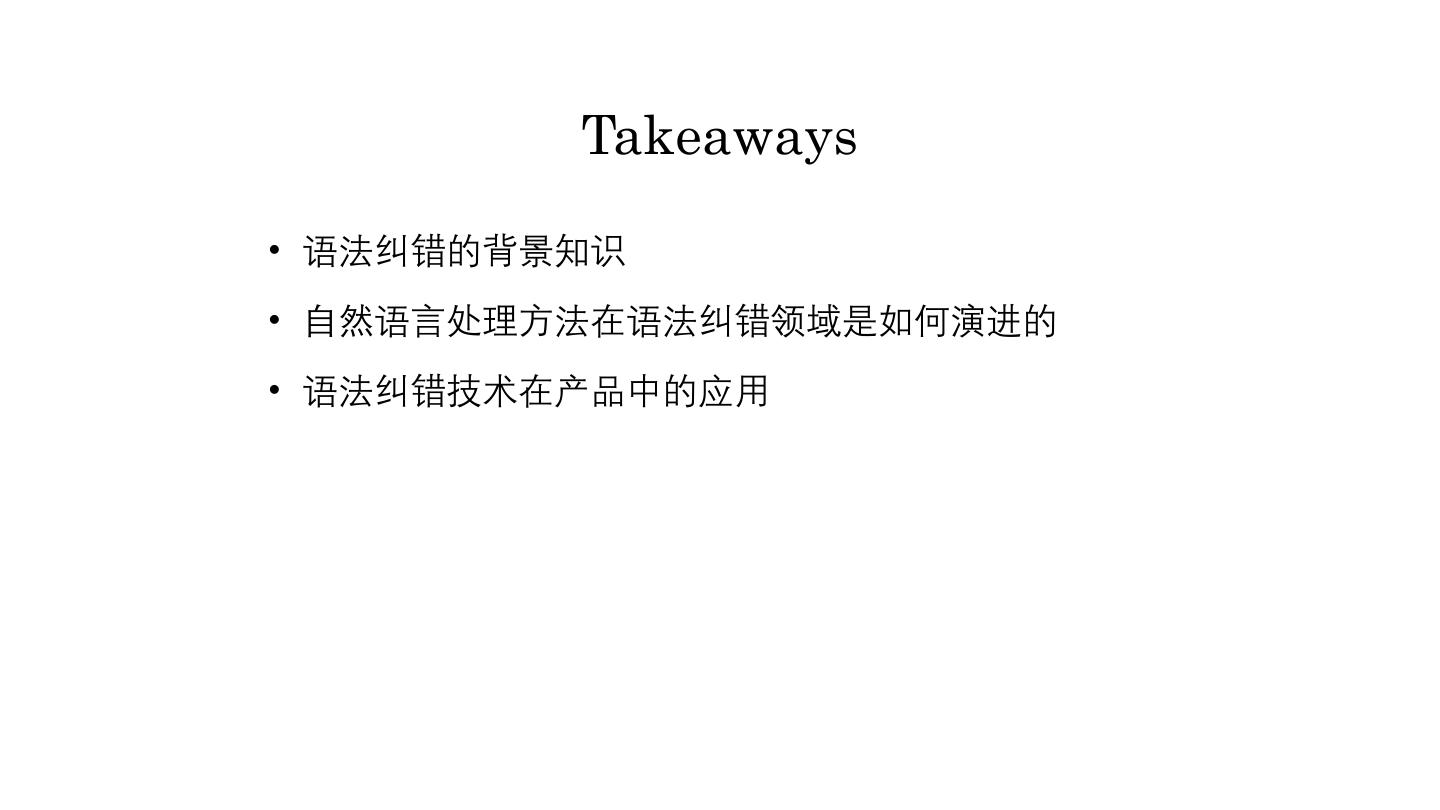 Takeaways

• 语法纠错的背景知识
• 自然语言处理方法在语法纠错领域是如何演进的
• 语法纠错技术在产品中的应用